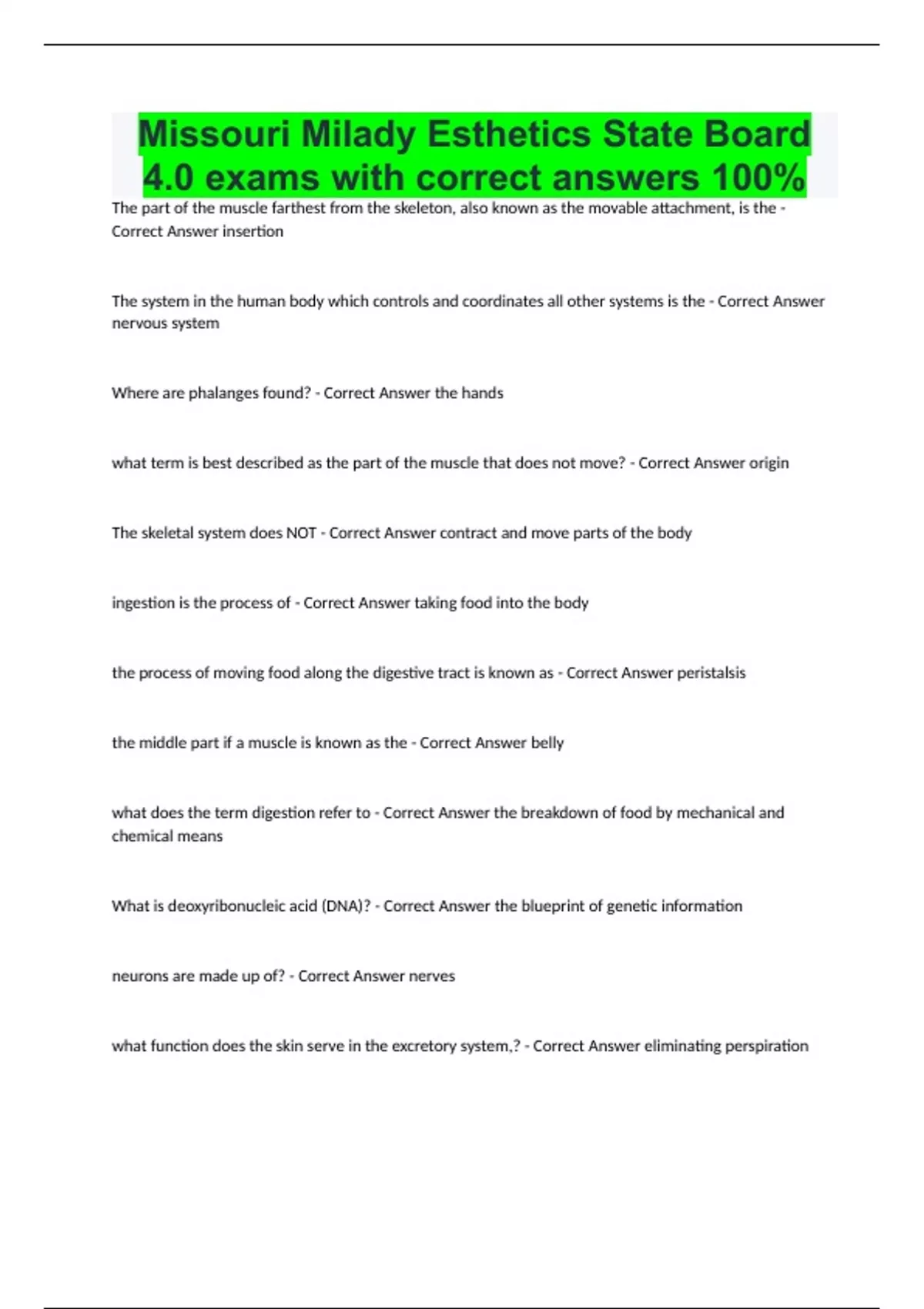 Missouri Milady Esthetics State Board 4.0 exams with correct answers 100%

The part of the muscle farthest from the skeleton, also known as the movable attachment, is the - Correct Answer insertion

The system in the human body which controls and coordinates all other systems is the - Correct Answer nervous system

Where are phalanges found? - Correct Answer the hands

what term is best described as the part of the muscle that does not move? - Correct Answer origin

The skeletal system does NOT - Correct Answer contract and move parts of the body

ingestion is the process of - Correct Answer taking food into the body

the process of moving food along the digestive tract is known as - Correct Answer peristalsis

the middle part if a muscle is known as the - Correct Answer belly

what does the term digestion refer to - Correct Answer the breakdown of food by mechanical and chemical means

What is deoxyribonucleic acid (DNA)? - Correct Answer the blueprint of genetic information

neurons are made up of? - Correct Answer nerves

what function does the skin serve in the excretory system,? - Correct Answer eliminating perspiration